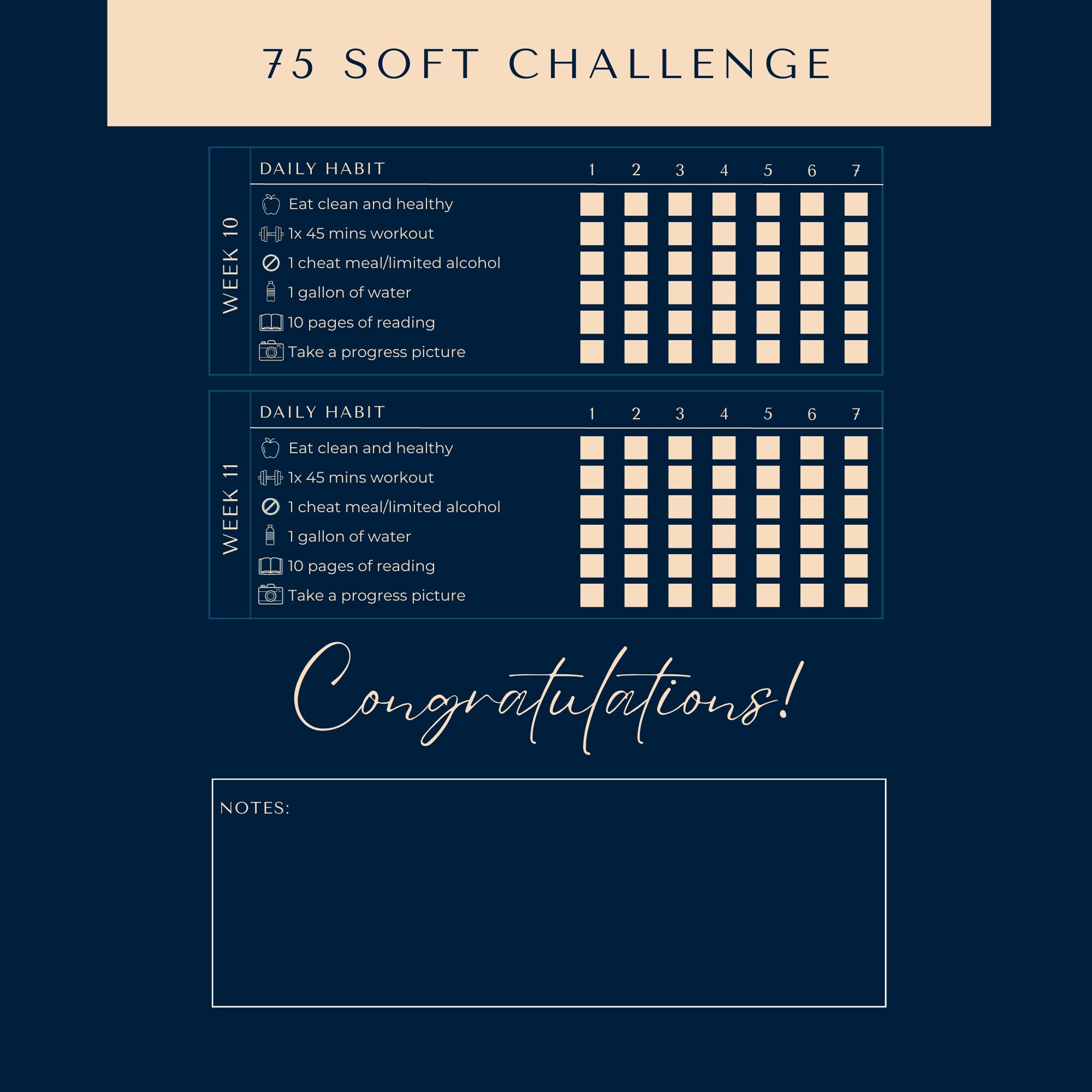 75 SOFT CHALLENGE

WEEK 10

| DAILY HABIT | 1 | 2 | 3 | 4 | 5 | 6 | 7 |
|---|---|---|---|---|---|---|---|
| Eat clean and healthy | ☐ | ☐ | ☐ | ☐ | ☐ | ☐ | ☐ |
| 1x 45 mins workout | ☐ | ☐ | ☐ | ☐ | ☐ | ☐ | ☐ |
| 1 cheat meal/limited alcohol | ☐ | ☐ | ☐ | ☐ | ☐ | ☐ | ☐ |
| 1 gallon of water | ☐ | ☐ | ☐ | ☐ | ☐ | ☐ | ☐ |
| 10 pages of reading | ☐ | ☐ | ☐ | ☐ | ☐ | ☐ | ☐ |
| Take a progress picture | ☐ | ☐ | ☐ | ☐ | ☐ | ☐ | ☐ |

WEEK 11

| DAILY HABIT | 1 | 2 | 3 | 4 | 5 | 6 | 7 |
|---|---|---|---|---|---|---|---|
| Eat clean and healthy | ☐ | ☐ | ☐ | ☐ | ☐ | ☐ | ☐ |
| 1x 45 mins workout | ☐ | ☐ | ☐ | ☐ | ☐ | ☐ | ☐ |
| 1 cheat meal/limited alcohol | ☐ | ☐ | ☐ | ☐ | ☐ | ☐ | ☐ |
| 1 gallon of water | ☐ | ☐ | ☐ | ☐ | ☐ | ☐ | ☐ |
| 10 pages of reading | ☐ | ☐ | ☐ | ☐ | ☐ | ☐ | ☐ |
| Take a progress picture | ☐ | ☐ | ☐ | ☐ | ☐ | ☐ | ☐ |

Congratulations!

NOTES: